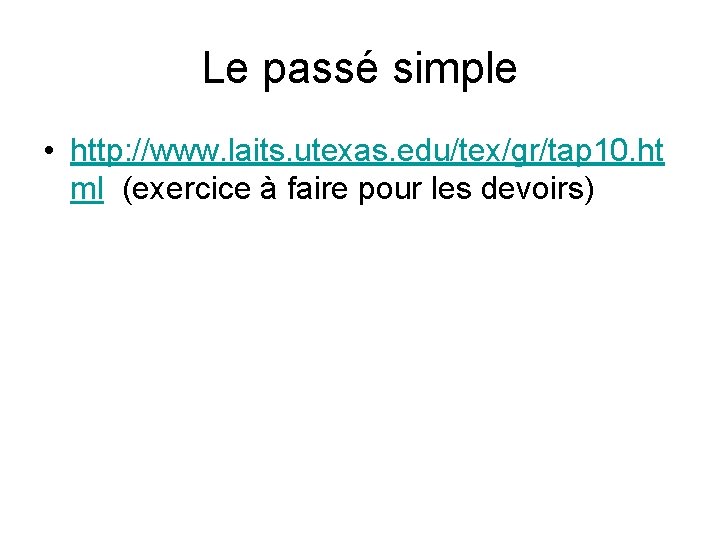 Le passé simple

• http://www.laits.utexas.edu/tex/gr/tap10.html (exercice à faire pour les devoirs)